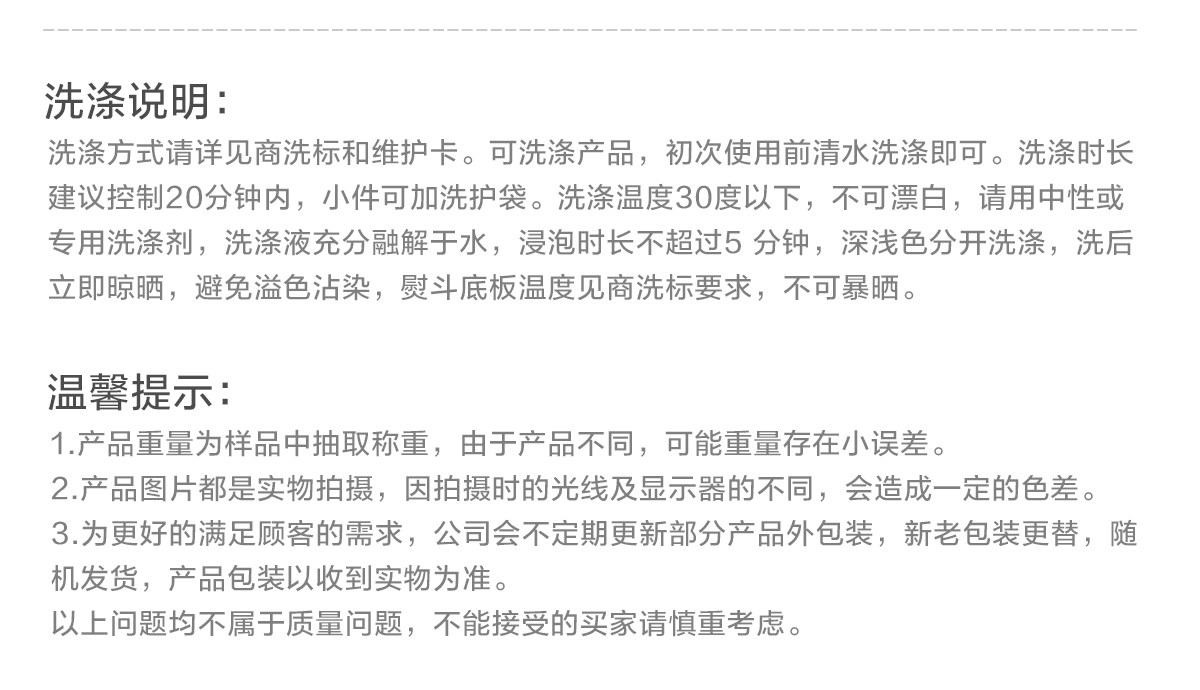 洗涤说明:

洗涤方式请详见商洗标和维护卡。可洗涤产品，初次使用前清水洗涤即可。洗涤时长建议控制20分钟内，小件可加洗护袋。洗涤温度30度以下，不可漂白，请用中性或专用洗涤剂，洗涤液充分融解于水，浸泡时长不超过5分钟，深浅色分开洗涤，洗后立即晾晒，避免溢色沾染，熨斗底板温度见商洗标要求，不可暴晒。

温馨提示:

1.产品重量为样品中抽取称重，由于产品不同，可能重量存在小误差。
2.产品图片都是实物拍摄，因拍摄时的光线及显示器的不同，会造成一定的色差。
3.为更好的满足顾客的需求，公司会不定期更新部分产品外包装，新老包装更替，随机发货，产品包装以收到实物为准。
以上问题均不属于质量问题，不能接受的买家请慎重考虑。